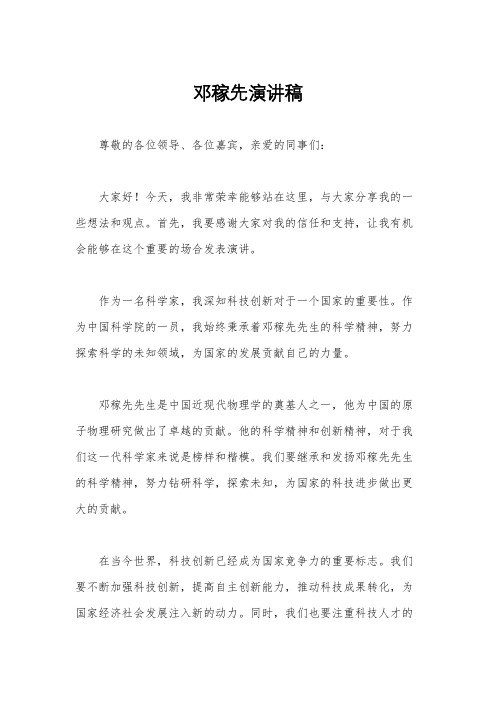 邓稼先演讲稿

尊敬的各位领导、各位嘉宾，亲爱的同事们：

大家好！今天，我非常荣幸能够站在这里，与大家分享我的一些想法和观点。首先，我要感谢大家对我的信任和支持，让我有机会能够在这个重要的场合发表演讲。

作为一名科学家，我深知科技创新对于一个国家的重要性。作为中国科学院的一员，我始终秉承着邓稼先先生的科学精神，努力探索科学的未知领域，为国家的发展贡献自己的力量。

邓稼先先生是中国近现代物理学的奠基人之一，他为中国的原子物理研究做出了卓越的贡献。他的科学精神和创新精神，对于我们这一代科学家来说是榜样和楷模。我们要继承和发扬邓稼先先生的科学精神，努力钻研科学，探索未知，为国家的科技进步做出更大的贡献。

在当今世界，科技创新已经成为国家竞争力的重要标志。我们要不断加强科技创新，提高自主创新能力，推动科技成果转化，为国家经济社会发展注入新的动力。同时，我们也要注重科技人才的